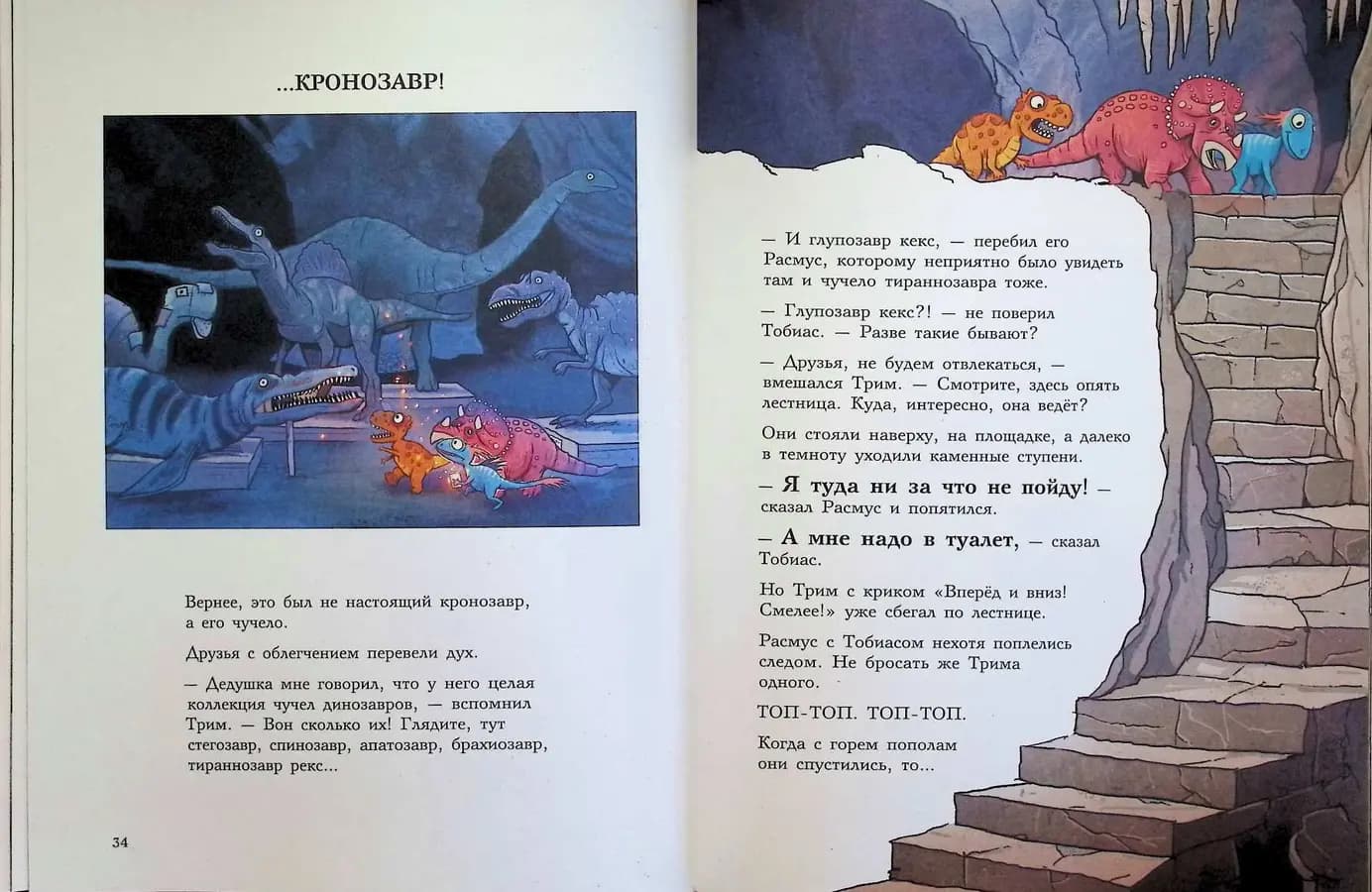 ...КРОНОЗАВР!

Вернее, это был не настоящий кронозавр, а его чучело.

Друзья с облегчением перевели дух.

— Дедушка мне говорил, что у него целая коллекция чучел динозавров, — вспомнил Трим. — Вон сколько их! Глядите, тут стегозавр, спинозавр, апатозавр, брахиозавр, тираннозавр рекс...

34

— И глупозавр кекс, — перебил его Расмус, которому неприятно было увидеть там и чучело тираннозавра тоже.

— Глупозавр кекс?! — не поверил Тобиас. — Разве такие бывают?

— Друзья, не будем отвлекаться, — вмешался Трим. — Смотрите, здесь опять лестница. Куда, интересно, она ведёт?

Они стояли наверху, на площадке, а далеко в темноту уходили каменные ступени.

— Я туда ни за что не пойду! — сказал Расмус и попятился.

— А мне надо в туалет, — сказал Тобиас.

Но Трим с криком «Вперёд и вниз! Смелее!» уже сбегал по лестнице.

Расмус с Тобиасом нехотя поплелись следом. Не бросать же Трима одного.

ТОП-ТОП. ТОП-ТОП.

Когда с горем пополам они спустились, то...